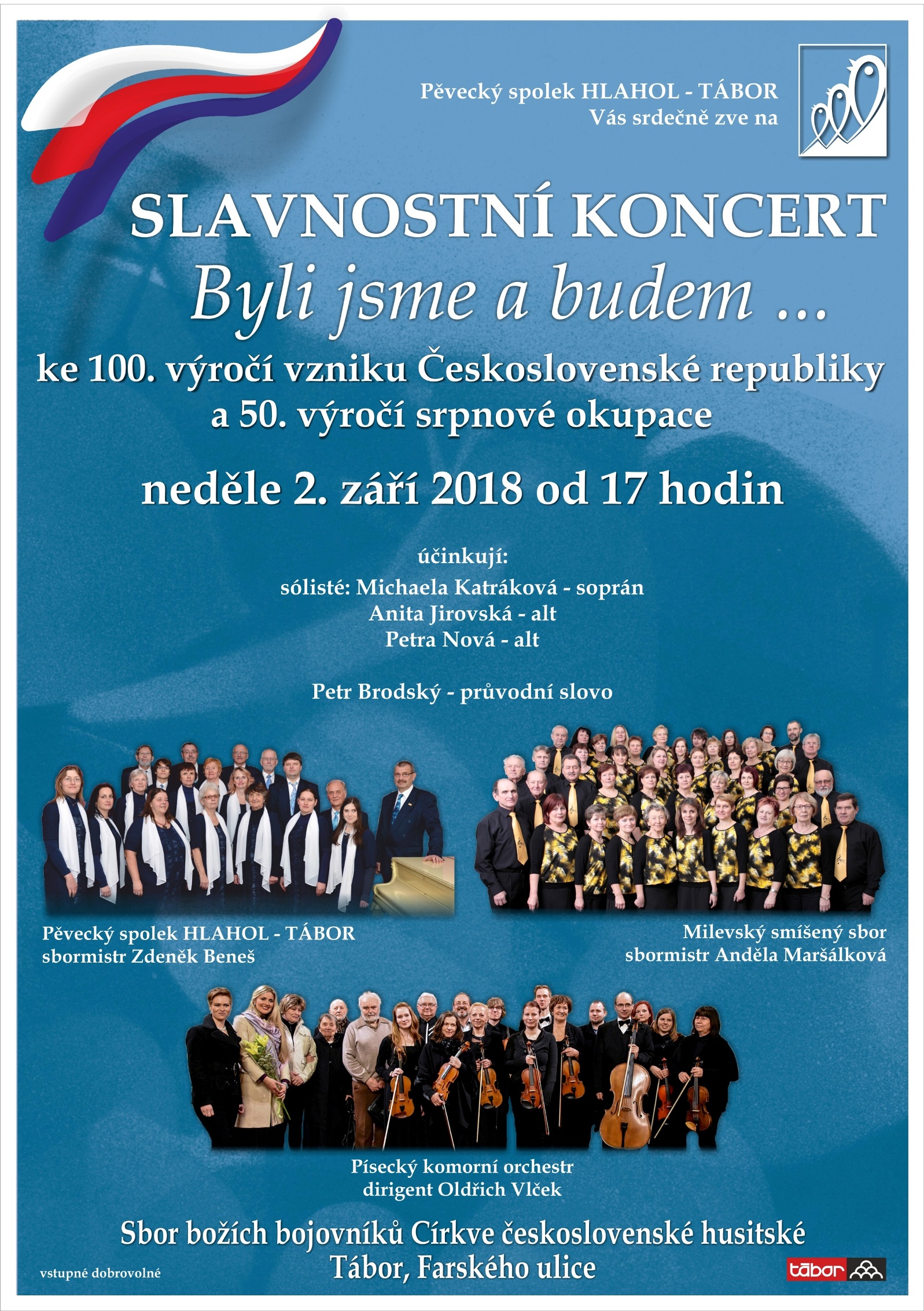 Pěvecký spolek HLAHOL - TÁBOR
Vás srdečně zve na

SLAVNOSTNÍ KONCERT

Byli jsme a budem ...

ke 100. výročí vzniku Československé republiky
a 50. výročí srpnové okupace

neděle 2. září 2018 od 17 hodin

účinkují:
sólisté: Michaela Katráková - soprán
Anita Jirovská - alt
Petra Nová - alt

Petr Brodský - průvodní slovo

Pěvecký spolek HLAHOL - TÁBOR
sbormistr Zdeněk Beneš

Milevský smíšený sbor
sbormistr Anděla Maršálková

Písecký komorní orchestr
dirigent Oldřich Vlček

Sbor božích bojovníků Církve československé husitské
Tábor, Farského ulice

vstupné dobrovolné

tábor